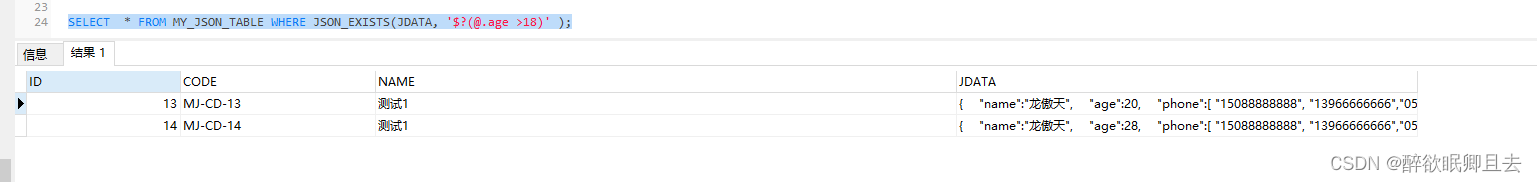 23
24 SELECT * FROM MY_JSON_TABLE WHERE JSON_EXISTS(JDATA, '$?(@.age >18)' );

信息 结果 1

| ID | CODE | NAME | JDATA |
|---|---|---|---|
| 13 | MJ-CD-13 | 测试1 | { "name":"龙傲天", "age":20, "phone":[ "15088888888", "13966666666","05 |
| 14 | MJ-CD-14 | 测试1 | { "name":"龙傲天", "age":28, "phone":[ "15088888888", "13966666666","05 |

CSDN @醉欲眠卿且去